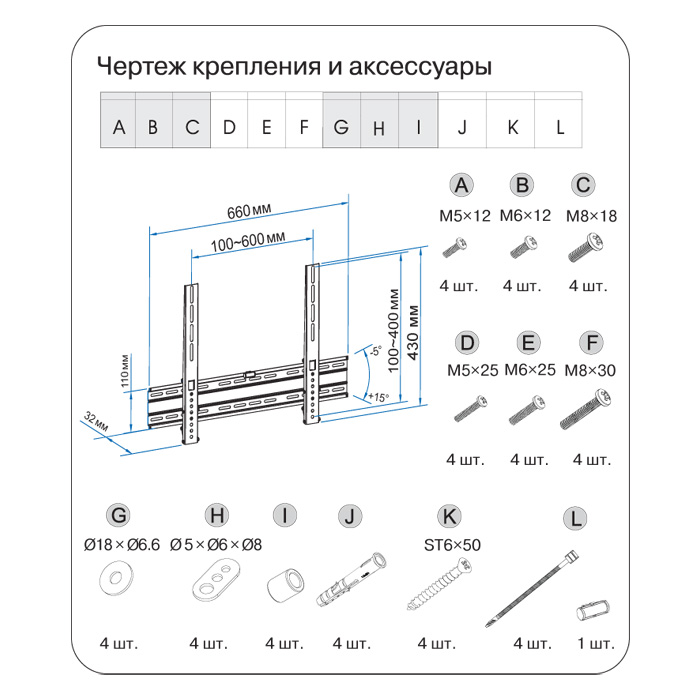 Чертеж крепления и аксессуары

| A | B | C | D | E | F | G | H | I | J | K | L |
|---|---|---|---|---|---|---|---|---|---|---|---|

660 мм
100~600 мм
100~400 мм
430 мм
110 мм
32 мм
-5°
+15°

A
M5×12
4 шт.

B
M6×12
4 шт.

C
M8×18
4 шт.

D
M5×25
4 шт.

E
M6×25
4 шт.

F
M8×30
4 шт.

G
Ø18 × Ø6.6
4 шт.

H
Ø 5 × Ø6 × Ø8
4 шт.

I
4 шт.

J
4 шт.

K
ST6×50
4 шт.

L
4 шт.
1 шт.